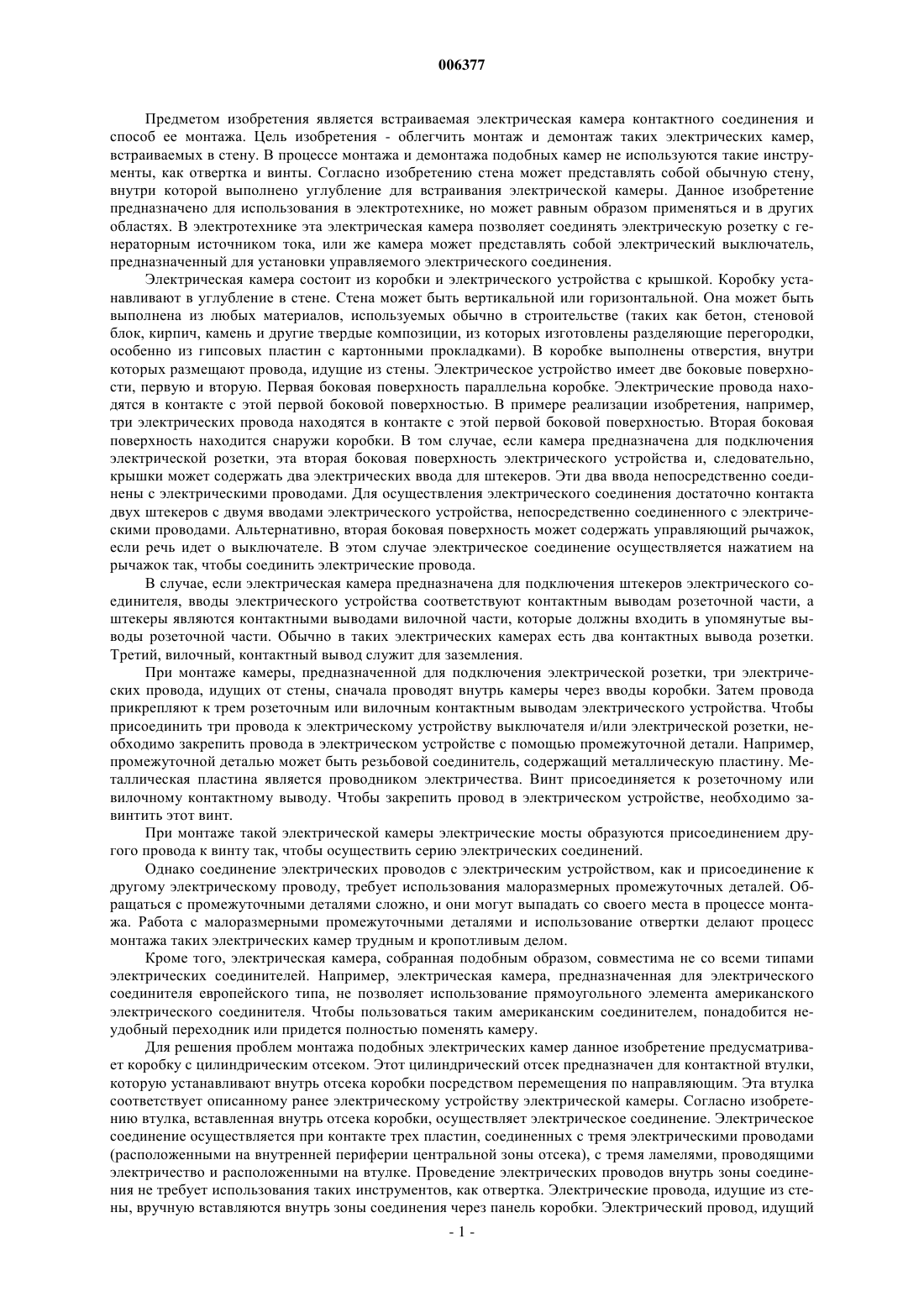 006377

Предметом изобретения является встраиваемая электрическая камера контактного соединения и способ ее монтажа. Цель изобретения - облегчить монтаж и демонтаж таких электрических камер, встраиваемых в стену. В процессе монтажа и демонтажа подобных камер не используются такие инструменты, как отвертка и винты. Согласно изобретению стена может представлять собой обычную стену, внутри которой выполнено углубление для встраивания электрической камеры. Данное изобретение предназначено для использования в электротехнике, но может равным образом применяться и в других областях. В электротехнике эта электрическая камера позволяет соединять электрическую розетку с генераторным источником тока, или же камера может представлять собой электрический выключатель, предназначенный для установки управляемого электрического соединения.

Электрическая камера состоит из коробки и электрического устройства с крышкой. Коробку устанавливают в углубление в стене. Стена может быть вертикальной или горизонтальной. Она может быть выполнена из любых материалов, используемых обычно в строительстве (таких как бетон, стеновой блок, кирпич, камень и другие твердые композиции, из которых изготовлены разделяющие перегородки, особенно из гипсовых пластин с картонными прокладками). В коробке выполнены отверстия, внутри которых размещают провода, идущие из стены. Электрическое устройство имеет две боковые поверхности, первую и вторую. Первая боковая поверхность параллельна коробке. Электрические провода находятся в контакте с этой первой боковой поверхностью. В примере реализации изобретения, например, три электрических провода находятся в контакте с этой первой боковой поверхностью. Вторая боковая поверхность находится снаружи коробки. В том случае, если камера предназначена для подключения электрической розетки, эта вторая боковая поверхность электрического устройства и, следовательно, крышки может содержать два электрических ввода для штекеров. Эти два ввода непосредственно соединены с электрическими проводами. Для осуществления электрического соединения достаточно контакта двух штекеров с двумя вводами электрического устройства, непосредственно соединенного с электрическими проводами. Альтернативно, вторая боковая поверхность может содержать управляющий рычажок, если речь идет о выключателе. В этом случае электрическое соединение осуществляется нажатием на рычажок так, чтобы соединить электрические провода.

В случае, если электрическая камера предназначена для подключения штекеров электрического соединителя, вводы электрического устройства соответствуют контактным выводам розеточной части, а штекеры являются контактными выводами вилочной части, которые должны входить в упомянутые выводы розеточной части. Обычно в таких электрических камерах есть два контактных вывода розетки. Третий, вилочный, контактный вывод служит для заземления.

При монтаже камеры, предназначенной для подключения электрической розетки, три электрических провода, идущих от стены, сначала проводят внутрь камеры через вводы коробки. Затем провода прикрепляют к трем розеточным или вилочным контактным выводам электрического устройства. Чтобы присоединить три провода к электрическому устройству выключателя и/или электрической розетки, необходимо закрепить провода в электрическом устройстве с помощью промежуточной детали. Например, промежуточной деталью может быть резьбовой соединитель, содержащий металлическую пластину. Металлическая пластина является проводником электричества. Винт присоединяется к розеточному или вилочному контактному выводу. Чтобы закрепить провод в электрическом устройстве, необходимо завинтить этот винт.

При монтаже такой электрической камеры электрические мосты образуются присоединением другого провода к винту так, чтобы осуществить серию электрических соединений.

Однако соединение электрических проводов с электрическим устройством, как и присоединение к другому электрическому проводу, требует использования малоразмерных промежуточных деталей. Обращаться с промежуточными деталями сложно, и они могут выпадать со своего места в процессе монтажа. Работа с малоразмерными промежуточными деталями и использование отвертки делают процесс монтажа таких электрических камер трудным и кропотливым делом.

Кроме того, электрическая камера, собранная подобным образом, совместима не со всеми типами электрических соединителей. Например, электрическая камера, предназначенная для электрического соединителя европейского типа, не позволяет использование прямоугольного элемента американского электрического соединителя. Чтобы пользоваться таким американским соединителем, понадобится неудобный переходник или придется полностью поменять камеру.

Для решения проблем монтажа подобных электрических камер данное изобретение предусматривает коробку с цилиндрическим отсеком. Этот цилиндрический отсек предназначен для контактной втулки, которую устанавливают внутрь отсека коробки посредством перемещения по направляющим. Эта втулка соответствует описанному ранее электрическому устройству электрической камеры. Согласно изобретению втулка, вставленная внутрь отсека коробки, осуществляет электрическое соединение. Электрическое соединение осуществляется при контакте трех пластин, соединенных с тремя электрическими проводами (расположенными на внутренней периферии центральной зоны отсека), с тремя ламелями, проводящими электричество и расположенными на втулке. Проведение электрических проводов внутрь зоны соединения не требует использования таких инструментов, как отвертка. Электрические провода, идущие из стены, вручную вставляются внутрь зоны соединения через панель коробки. Электрический провод, идущий

- 1 -